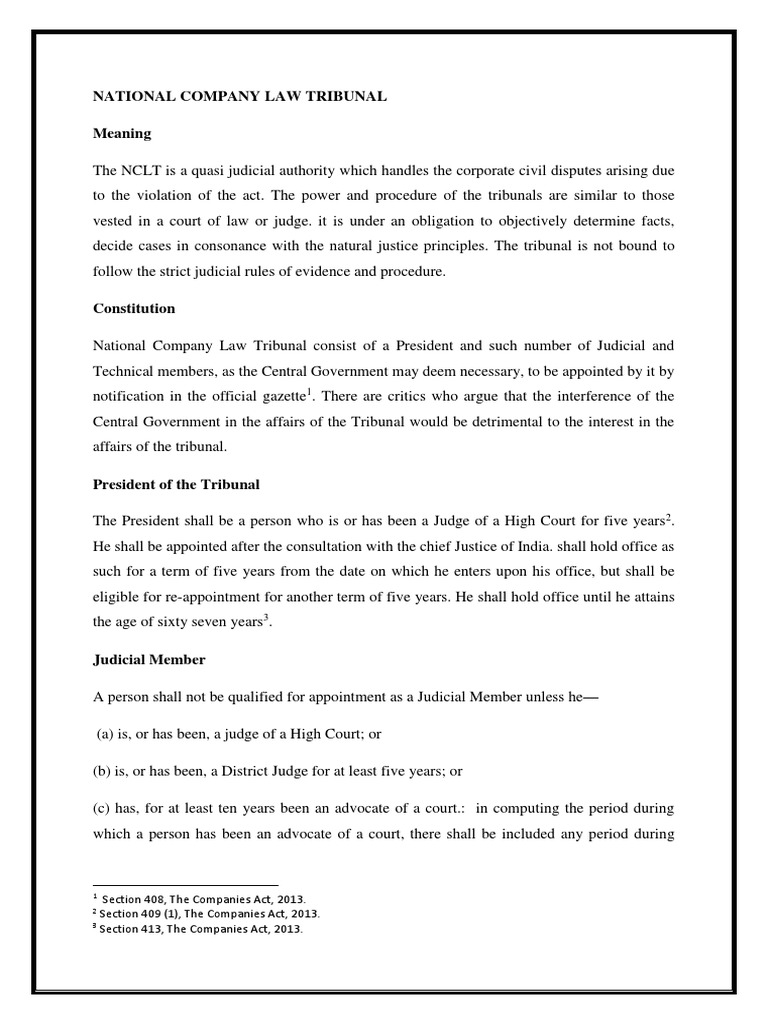 NATIONAL COMPANY LAW TRIBUNAL

Meaning

The NCLT is a quasi judicial authority which handles the corporate civil disputes arising due to the violation of the act. The power and procedure of the tribunals are similar to those vested in a court of law or judge. it is under an obligation to objectively determine facts, decide cases in consonance with the natural justice principles. The tribunal is not bound to follow the strict judicial rules of evidence and procedure.

Constitution

National Company Law Tribunal consist of a President and such number of Judicial and Technical members, as the Central Government may deem necessary, to be appointed by it by notification in the official gazette$^1$. There are critics who argue that the interference of the Central Government in the affairs of the Tribunal would be detrimental to the interest in the affairs of the tribunal.

President of the Tribunal

The President shall be a person who is or has been a Judge of a High Court for five years$^2$. He shall be appointed after the consultation with the chief Justice of India. shall hold office as such for a term of five years from the date on which he enters upon his office, but shall be eligible for re-appointment for another term of five years. He shall hold office until he attains the age of sixty seven years$^3$.

Judicial Member

A person shall not be qualified for appointment as a Judicial Member unless he—

(a) is, or has been, a judge of a High Court; or

(b) is, or has been, a District Judge for at least five years; or

(c) has, for at least ten years been an advocate of a court.: in computing the period during which a person has been an advocate of a court, there shall be included any period during

$^1$ Section 408, The Companies Act, 2013.
$^2$ Section 409 (1), The Companies Act, 2013.
$^3$ Section 413, The Companies Act, 2013.